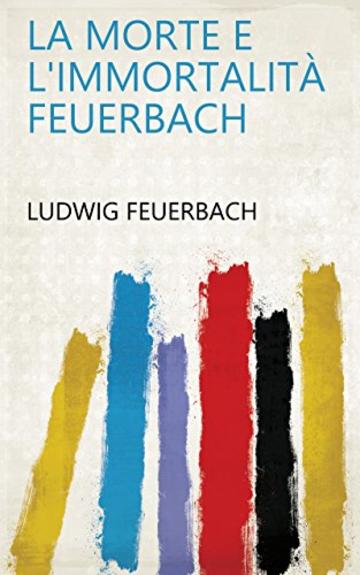 LA MORTE E L'IMMORTALITÀ FEUERBACH

LUDWIG FEUERBACH